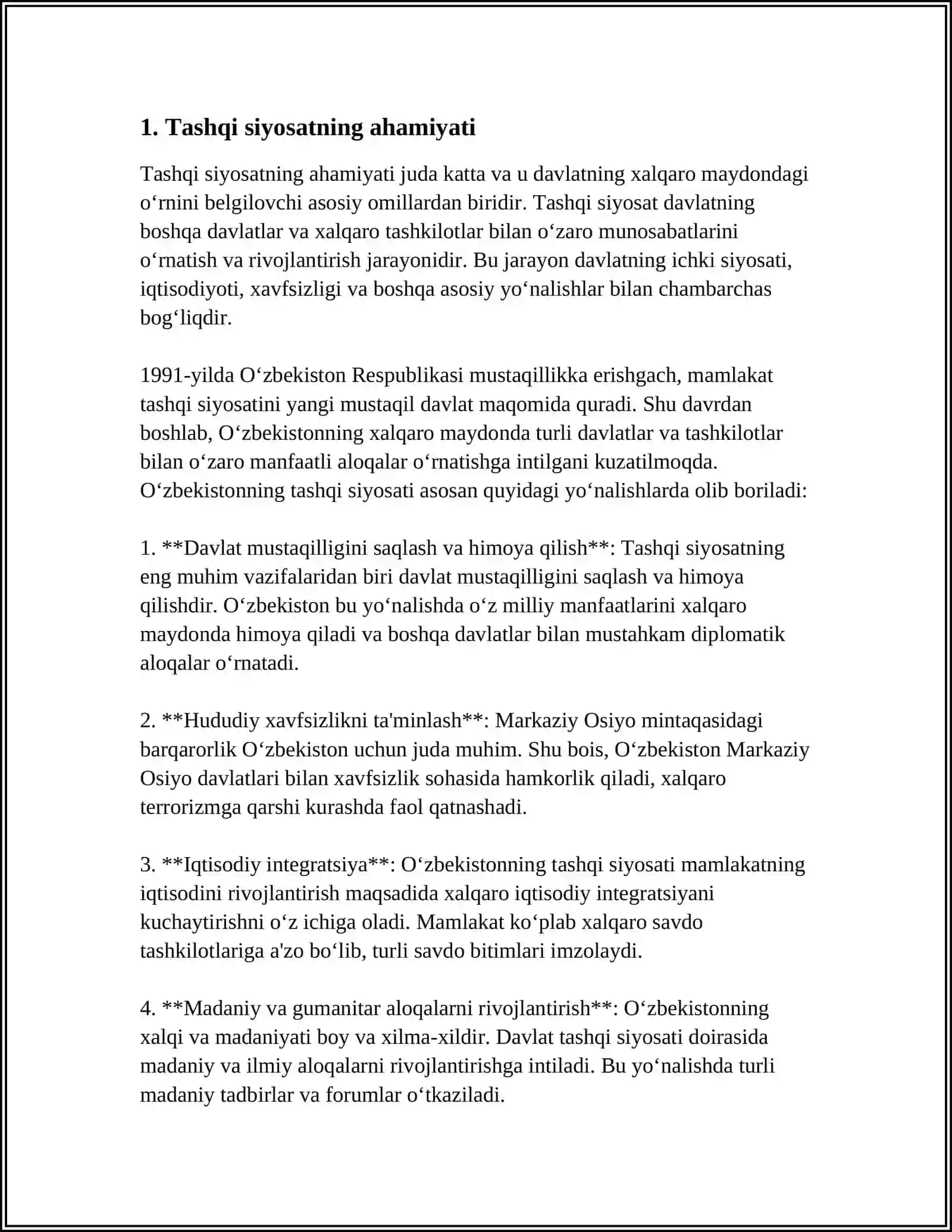 1. Tashqi siyosatning ahamiyati

Tashqi siyosatning ahamiyati juda katta va u davlatning xalqaro maydondagi o'rnini belgilovchi asosiy omillardan biridir. Tashqi siyosat davlatning boshqa davlatlar va xalqaro tashkilotlar bilan o'zaro munosabatlarini o'rnatish va rivojlantirish jarayonidir. Bu jarayon davlatning ichki siyosati, iqtisodiyoti, xavfsizligi va boshqa asosiy yo'nalishlar bilan chambarchas bog'liqdir.

1991-yilda O'zbekiston Respublikasi mustaqillikka erishgach, mamlakat tashqi siyosatini yangi mustaqil davlat maqomida quradi. Shu davrdan boshlab, O'zbekistonning xalqaro maydonda turli davlatlar va tashkilotlar bilan o'zaro manfaatli aloqalar o'rnatishga intilgani kuzatilmoqda. O'zbekistonning tashqi siyosati asosan quyidagi yo'nalishlarda olib boriladi:

1. **Davlat mustaqilligini saqlash va himoya qilish**: Tashqi siyosatning eng muhim vazifalaridan biri davlat mustaqilligini saqlash va himoya qilishdir. O'zbekiston bu yo'nalishda o'z milliy manfaatlarini xalqaro maydonda himoya qiladi va boshqa davlatlar bilan mustahkam diplomatik aloqalar o'rnatadi.

2. **Hududiy xavfsizlikni ta'minlash**: Markaziy Osiyo mintaqasidagi barqarorlik O'zbekiston uchun juda muhim. Shu bois, O'zbekiston Markaziy Osiyo davlatlari bilan xavfsizlik sohasida hamkorlik qiladi, xalqaro terrorizmga qarshi kurashda faol qatnashadi.

3. **Iqtisodiy integratsiya**: O'zbekistonning tashqi siyosati mamlakatning iqtisodini rivojlantirish maqsadida xalqaro iqtisodiy integratsiyani kuchaytirishni o'z ichiga oladi. Mamlakat ko'plab xalqaro savdo tashkilotlariga a'zo bo'lib, turli savdo bitimlari imzolaydi.

4. **Madaniy va gumanitar aloqalarni rivojlantirish**: O'zbekistonning xalqi va madaniyati boy va xilma-xildir. Davlat tashqi siyosati doirasida madaniy va ilmiy aloqalarni rivojlantirishga intiladi. Bu yo'nalishda turli madaniy tadbirlar va forumlar o'tkaziladi.